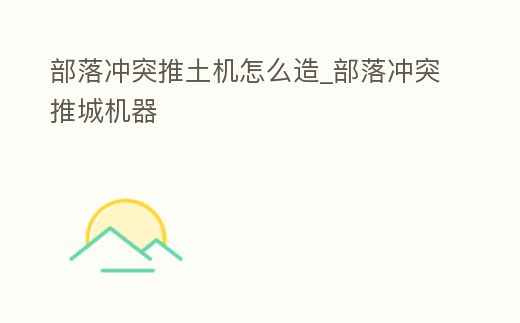 部落冲突推土机怎么造_部落冲突推城机器